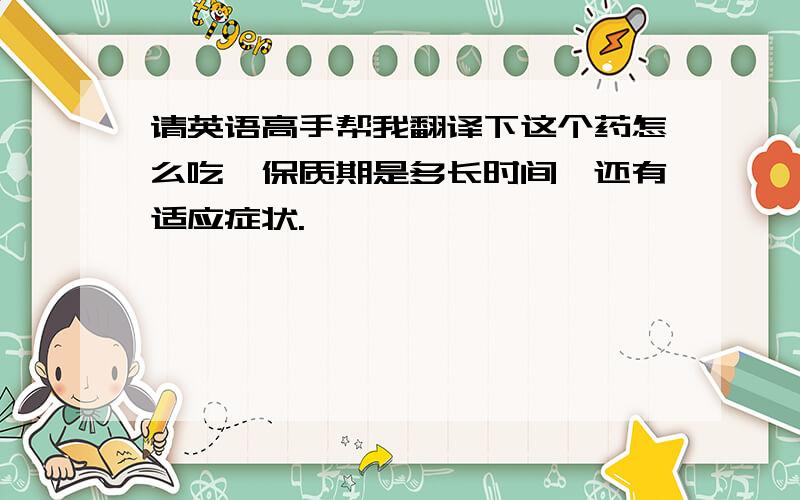 tiger

请英语高手帮我翻译下这个药怎么吃,保质期是多长时间,还有适应症状.